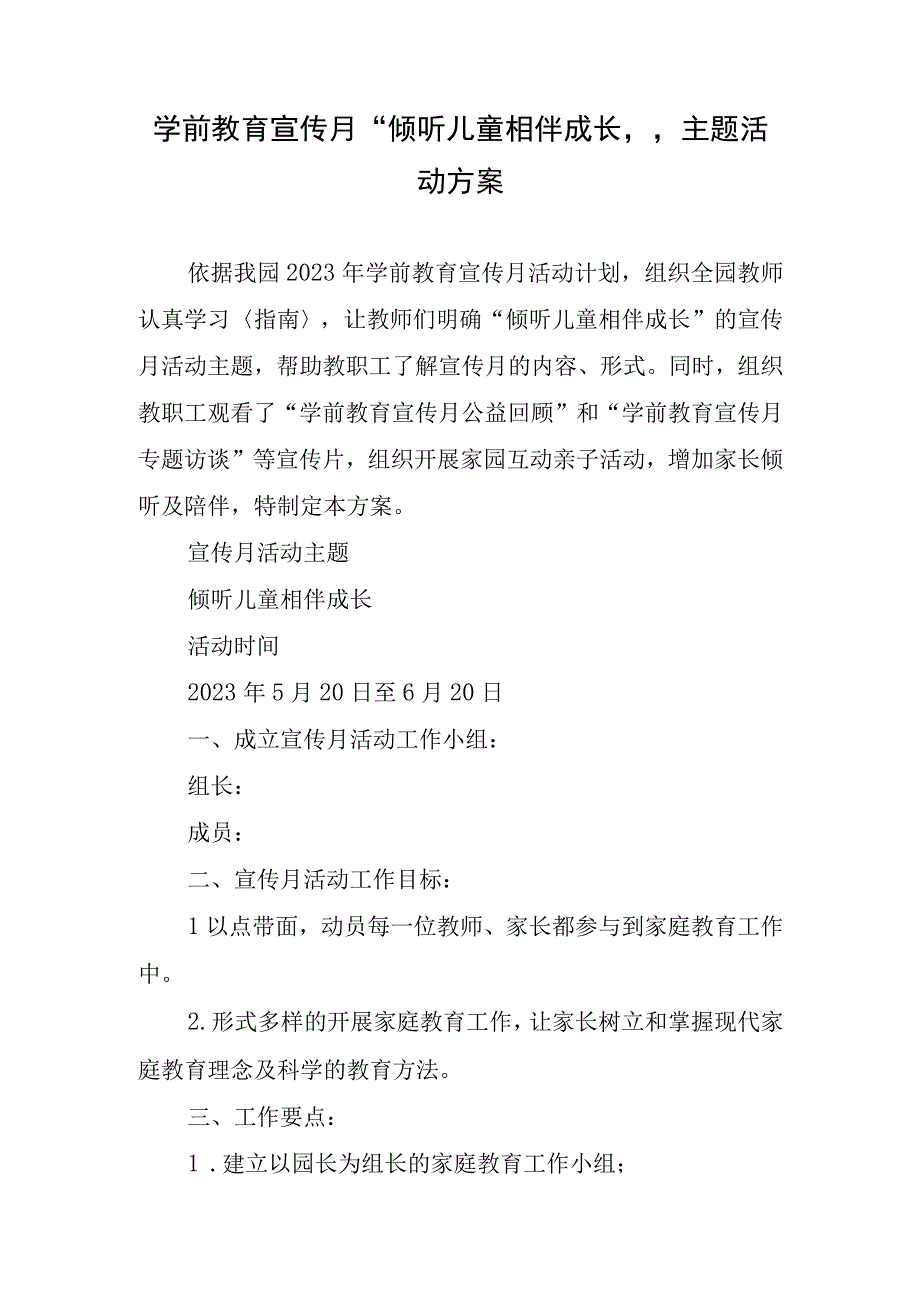 学前教育宣传月“倾听儿童相伴成长，，主题活动方案

依据我园2023年学前教育宣传月活动计划，组织全园教师认真学习〈指南〉，让教师们明确“倾听儿童相伴成长”的宣传月活动主题，帮助教职工了解宣传月的内容、形式。同时，组织教职工观看了“学前教育宣传月公益回顾”和“学前教育宣传月专题访谈”等宣传片，组织开展家园互动亲子活动，增加家长倾听及陪伴，特制定本方案。

宣传月活动主题

倾听儿童相伴成长

活动时间

2023年5月20日至6月20日

一、成立宣传月活动工作小组：

组长：

成员：

二、宣传月活动工作目标：

1以点带面，动员每一位教师、家长都参与到家庭教育工作中。

2.形式多样的开展家庭教育工作，让家长树立和掌握现代家庭教育理念及科学的教育方法。

三、工作要点：

1．建立以园长为组长的家庭教育工作小组；